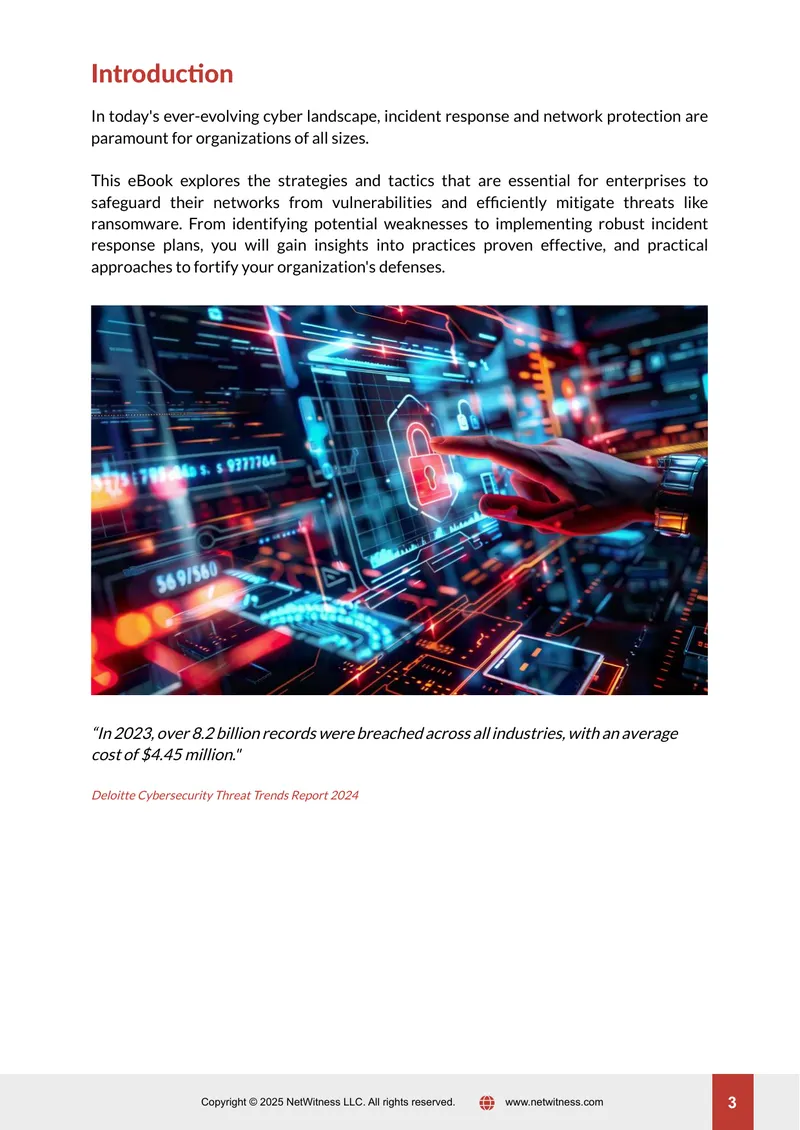 Introduction

In today's ever-evolving cyber landscape, incident response and network protection are paramount for organizations of all sizes.

This eBook explores the strategies and tactics that are essential for enterprises to safeguard their networks from vulnerabilities and efficiently mitigate threats like ransomware. From identifying potential weaknesses to implementing robust incident response plans, you will gain insights into practices proven effective, and practical approaches to fortify your organization's defenses.

"In 2023, over 8.2 billion records were breached across all industries, with an average cost of $4.45 million."

Deloitte Cybersecurity Threat Trends Report 2024

Copyright © 2025 NetWitness LLC. All rights reserved. www.netwitness.com

3